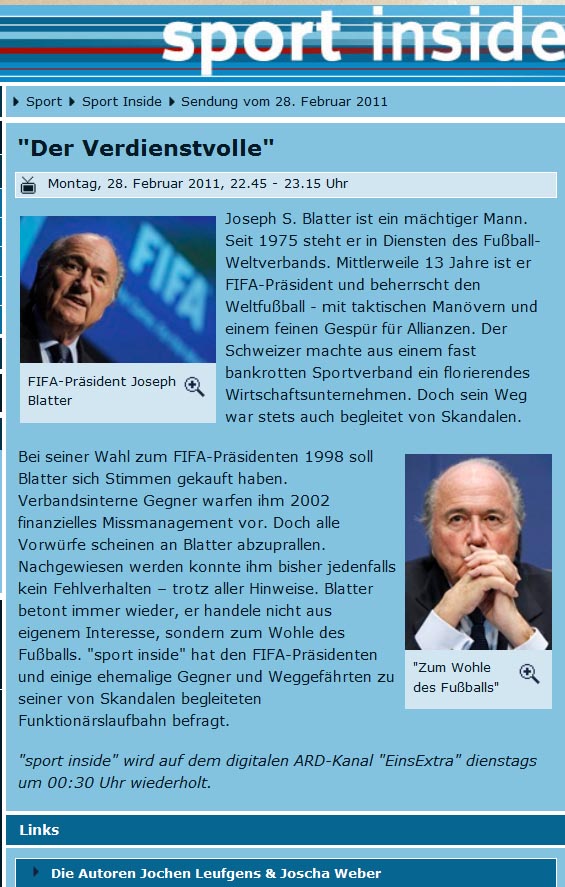 sport inside

Sport  Sport Inside  Sendung vom 28. Februar 2011

"Der Verdienstvolle"

Montag, 28. Februar 2011, 22.45 - 23.15 Uhr

FIFA

FIFA-Präsident Joseph Blatter

Joseph S. Blatter ist ein mächtiger Mann. Seit 1975 steht er in Diensten des Fußball-Weltverbands. Mittlerweile 13 Jahre ist er FIFA-Präsident und beherrscht den Weltfußball - mit taktischen Manövern und einem feinen Gespür für Allianzen. Der Schweizer machte aus einem fast bankrotten Sportverband ein florierendes Wirtschaftsunternehmen. Doch sein Weg war stets auch begleitet von Skandalen.

Bei seiner Wahl zum FIFA-Präsidenten 1998 soll Blatter sich Stimmen gekauft haben. Verbandsinterne Gegner warfen ihm 2002 finanzielles Missmanagement vor. Doch alle Vorwürfe scheinen an Blatter abzuprallen. Nachgewiesen werden konnte ihm bisher jedenfalls kein Fehlverhalten – trotz aller Hinweise. Blatter betont immer wieder, er handele nicht aus eigenem Interesse, sondern zum Wohle des Fußballs. "sport inside" hat den FIFA-Präsidenten und einige ehemalige Gegner und Weggefährten zu seiner von Skandalen begleiteten Funktionärslaufbahn befragt.

"Zum Wohle des Fußballs"

"sport inside" wird auf dem digitalen ARD-Kanal "EinsExtra" dienstags um 00:30 Uhr wiederholt.

Links

Die Autoren Jochen Leufgens & Joscha Weber